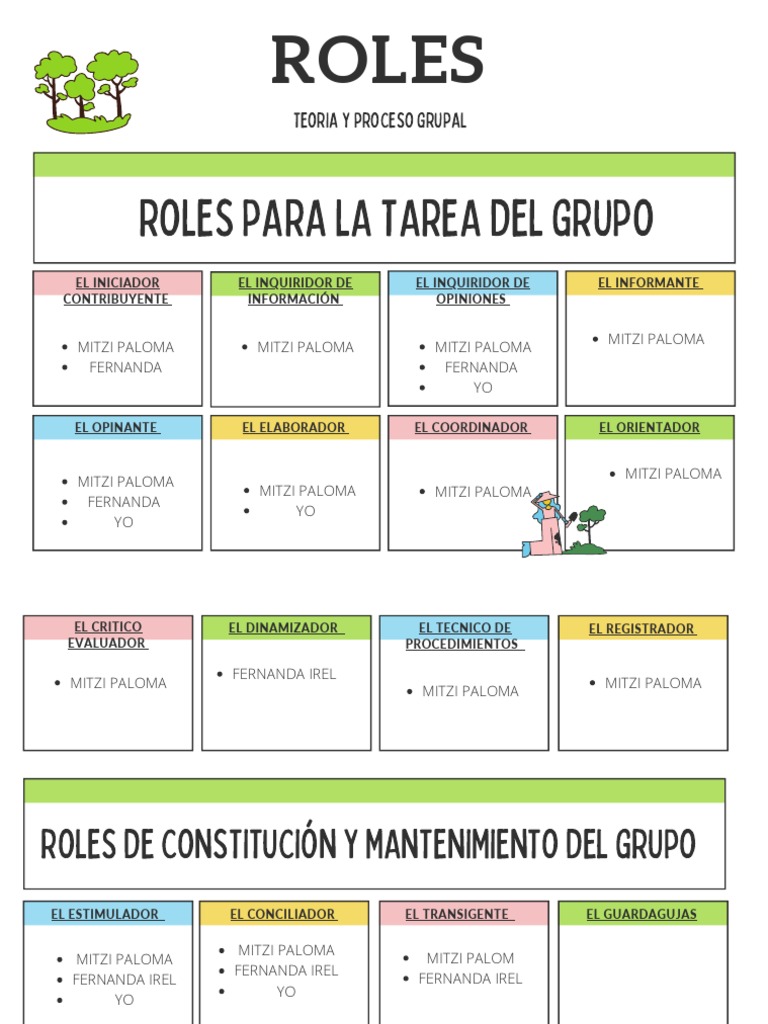 ROLES

TEORIA Y PROCESO GRUPAL

ROLES PARA LA TAREA DEL GRUPO

EL INICIADOR CONTRIBUYENTE

• MITZI PALOMA
• FERNANDA

EL INQUIRIDOR DE INFORMACIÓN

• MITZI PALOMA

EL INQUIRIDOR DE OPINIONES

• MITZI PALOMA
• FERNANDA
• YO

EL INFORMANTE

• MITZI PALOMA

EL OPINANTE

• MITZI PALOMA
• FERNANDA
• YO

EL ELABORADOR

• MITZI PALOMA
• YO

EL COORDINADOR

• MITZI PALOMA

EL ORIENTADOR

• MITZI PALOMA

EL CRITICO EVALUADOR

• MITZI PALOMA

EL DINAMIZADOR

• FERNANDA IREL

EL TECNICO DE PROCEDIMIENTOS

• MITZI PALOMA

EL REGISTRADOR

• MITZI PALOMA

ROLES DE CONSTITUCIÓN Y MANTENIMIENTO DEL GRUPO

EL ESTIMULADOR

• MITZI PALOMA
• FERNANDA IREL
• YO

EL CONCILIADOR

• MITZI PALOMA
• FERNANDA IREL
• YO

EL TRANSIGENTE

• MITZI PALOM
• FERNANDA IREL

EL GUARDAGUJAS